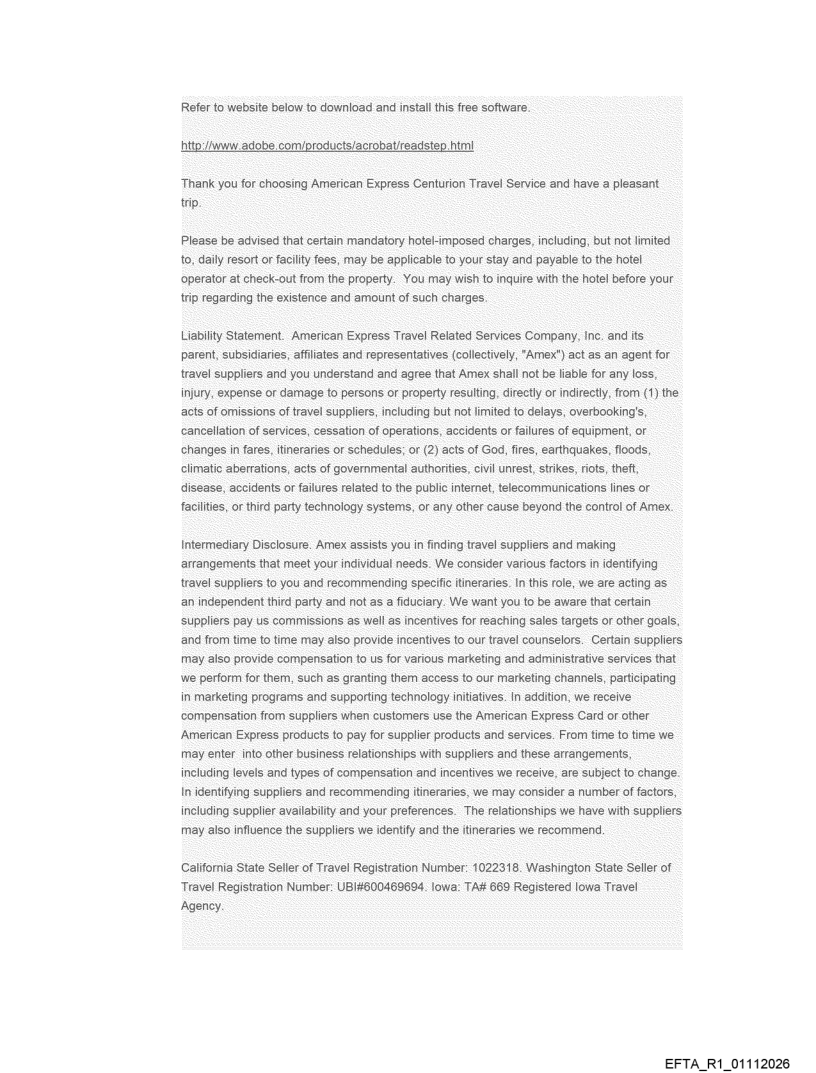 Refer to website below to download and install this free software.

http://www.adobe.com/products/acrobat/readstep.html

Thank you for choosing American Express Centurion Travel Service and have a pleasant trip.

Please be advised that certain mandatory hotel-imposed charges, including, but not limited to, daily resort or facility fees, may be applicable to your stay and payable to the hotel operator at check-out from the property. You may wish to inquire with the hotel before your trip regarding the existence and amount of such charges.

Liability Statement. American Express Travel Related Services Company, Inc. and its parent, subsidiaries, affiliates and representatives (collectively, "Amex") act as an agent for travel suppliers and you understand and agree that Amex shall not be liable for any loss, injury, expense or damage to persons or property resulting, directly or indirectly, from (1) the acts of omissions of travel suppliers, including but not limited to delays, overbooking's, cancellation of services, cessation of operations, accidents or failures of equipment, or changes in fares, itineraries or schedules; or (2) acts of God, fires, earthquakes, floods, climatic aberrations, acts of governmental authorities, civil unrest, strikes, riots, theft, disease, accidents or failures related to the public internet, telecommunications lines or facilities, or third party technology systems, or any other cause beyond the control of Amex.

Intermediary Disclosure. Amex assists you in finding travel suppliers and making arrangements that meet your individual needs. We consider various factors in identifying travel suppliers to you and recommending specific itineraries. In this role, we are acting as an independent third party and not as a fiduciary. We want you to be aware that certain suppliers pay us commissions as well as incentives for reaching sales targets or other goals, and from time to time may also provide incentives to our travel counselors. Certain suppliers may also provide compensation to us for various marketing and administrative services that we perform for them, such as granting them access to our marketing channels, participating in marketing programs and supporting technology initiatives. In addition, we receive compensation from suppliers when customers use the American Express Card or other American Express products to pay for supplier products and services. From time to time we may enter into other business relationships with suppliers and these arrangements, including levels and types of compensation and incentives we receive, are subject to change. In identifying suppliers and recommending itineraries, we may consider a number of factors, including supplier availability and your preferences. The relationships we have with suppliers may also influence the suppliers we identify and the itineraries we recommend.

California State Seller of Travel Registration Number: 1022318. Washington State Seller of Travel Registration Number: UBI#600469694. Iowa: TA# 669 Registered Iowa Travel Agency.

EFTA_R1_01112026